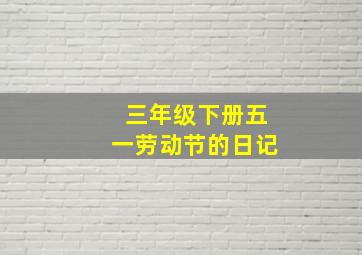 三年级下册五一劳动节的日记